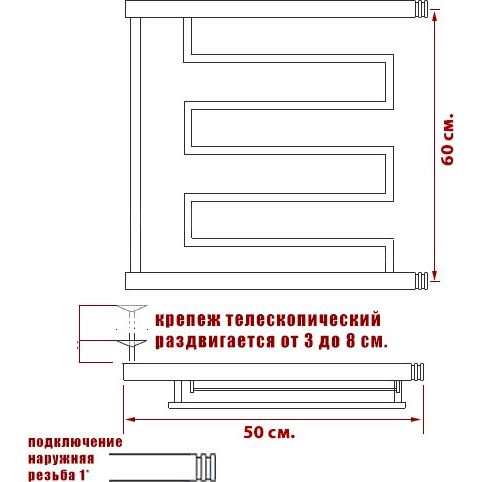 60 см.

крепеж телескопический раздвигается от 3 до 8 см.

50 см.

подключение наружняя резьба 1"